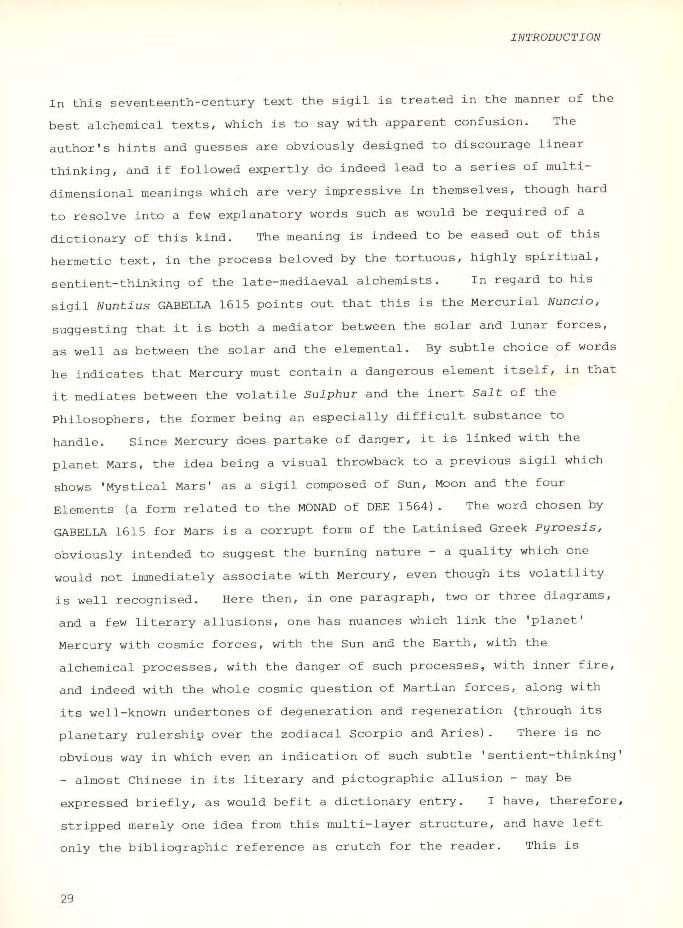 INTRODUCTION

In this seventeenth-century text the sigil is treated in the manner of the best alchemical texts, which is to say with apparent confusion. The author's hints and guesses are obviously designed to discourage linear thinking, and if followed expertly do indeed lead to a series of multi-dimensional meanings which are very impressive in themselves, though hard to resolve into a few explanatory words such as would be required of a dictionary of this kind. The meaning is indeed to be eased out of this hermetic text, in the process beloved by the tortuous, highly spiritual, sentient-thinking of the late-mediaeval alchemists. In regard to his sigil Nuntius GABELLA 1615 points out that this is the Mercurial Nuncio, suggesting that it is both a mediator between the solar and lunar forces, as well as between the solar and the elemental. By subtle choice of words he indicates that Mercury must contain a dangerous element itself, in that it mediates between the volatile Sulphur and the inert Salt of the Philosophers, the former being an especially difficult substance to handle. Since Mercury does partake of danger, it is linked with the planet Mars, the idea being a visual throwback to a previous sigil which shows 'Mystical Mars' as a sigil composed of Sun, Moon and the four Elements (a form related to the MONAD of DEE 1564). The word chosen by GABELLA 1615 for Mars is a corrupt form of the Latinised Greek Pyroesis, obviously intended to suggest the burning nature - a quality which one would not immediately associate with Mercury, even though its volatility is well recognised. Here then, in one paragraph, two or three diagrams, and a few literary allusions, one has nuances which link the 'planet' Mercury with cosmic forces, with the Sun and the Earth, with the alchemical processes, with the danger of such processes, with inner fire, and indeed with the whole cosmic question of Martian forces, along with its well-known undertones of degeneration and regeneration (through its planetary rulership over the zodiacal Scorpio and Aries). There is no obvious way in which even an indication of such subtle 'sentient-thinking' - almost Chinese in its literary and pictographic allusion - may be expressed briefly, as would befit a dictionary entry. I have, therefore, stripped merely one idea from this multi-layer structure, and have left only the bibliographic reference as crutch for the reader. This is

29